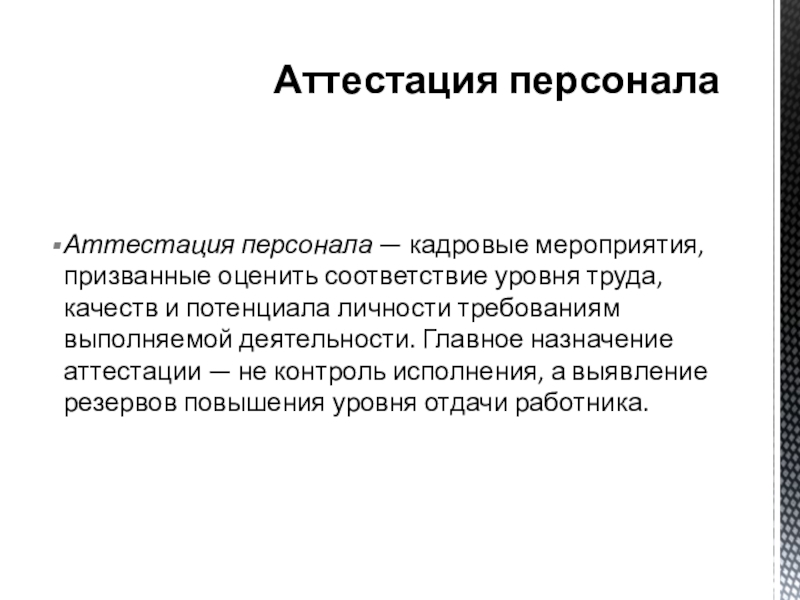 Аттестация персонала

Аттестация персонала — кадровые мероприятия, призванные оценить соответствие уровня труда, качеств и потенциала личности требованиям выполняемой деятельности. Главное назначение аттестации — не контроль исполнения, а выявление резервов повышения уровня отдачи работника.